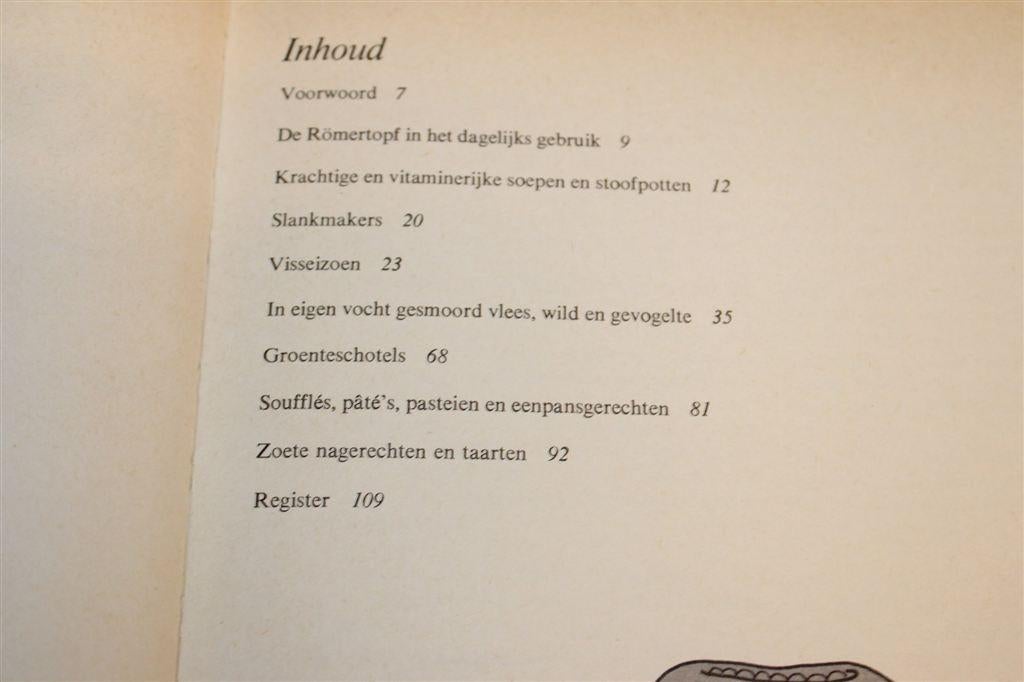 Inhoud

Voorwoord 7

De Römertopf in het dagelijks gebruik 9

Krachtige en vitaminerijke soepen en stoofpotten 12

Slankmakers 20

Visseizoen 23

In eigen vocht gesmoord vlees, wild en gevogelte 35

Groenteschotels 68

Soufflés, pâté's, pasteien en eenpansgerechten 81

Zoete nagerechten en taarten 92

Register 109